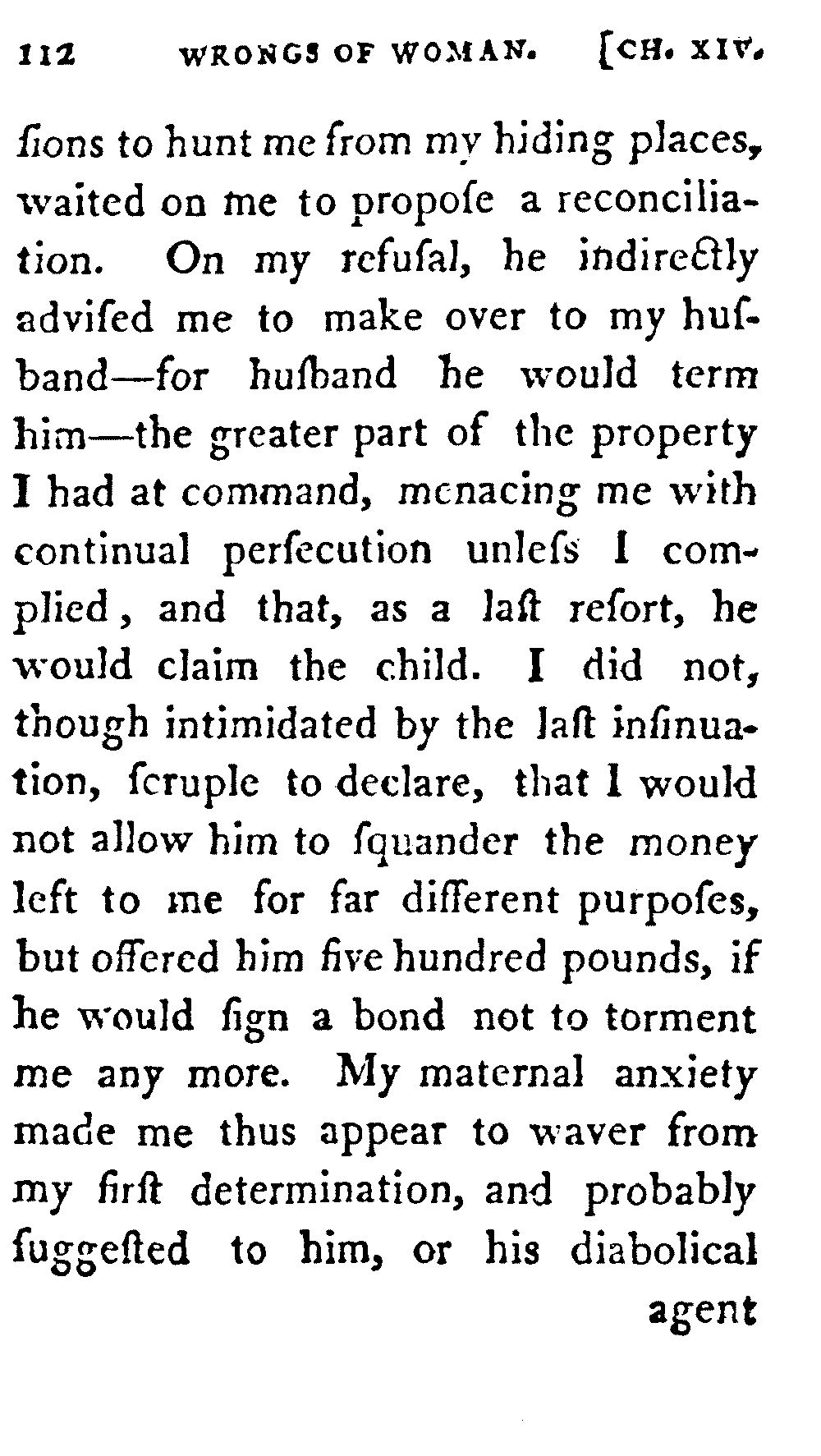 112 WRONGS OF WOMAN. [CH. XIV.

ſions to hunt me from my hiding places, waited on me to propoſe a reconciliation. On my refuſal, he indirectly adviſed me to make over to my huſband—for huſband he would term him—the greater part of the property I had at command, menacing me with continual perſecution unleſs I complied, and that, as a laſt reſort, he would claim the child. I did not, though intimidated by the laſt inſinuation, ſcruple to declare, that I would not allow him to ſquander the money left to me for far different purpoſes, but offered him five hundred pounds, if he would ſign a bond not to torment me any more. My maternal anxiety made me thus appear to waver from my firſt determination, and probably ſuggeſted to him, or his diabolical

agent